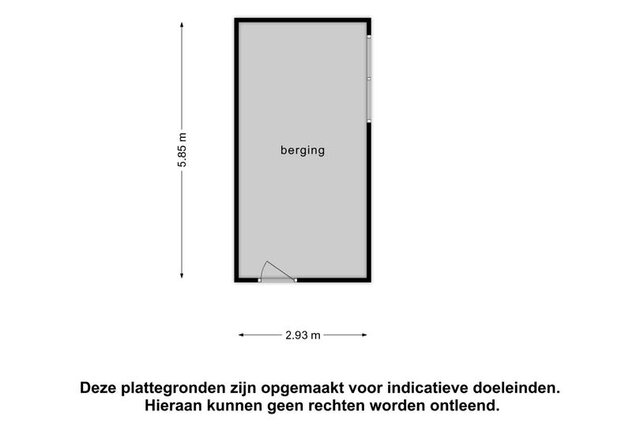 5.85 m

berging

2.93 m

Deze plattegronden zijn opgemaakt voor indicatieve doeleinden.
Hieraan kunnen geen rechten worden ontleend.